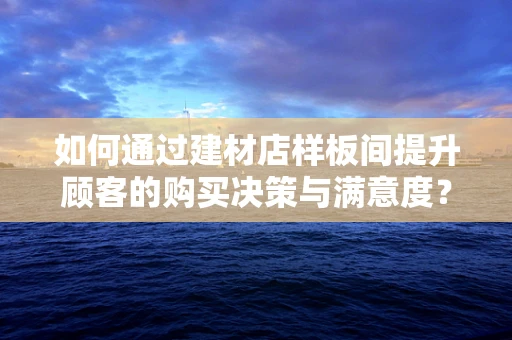 如何通过建材店样板间提升顾客的购买决策与满意度？